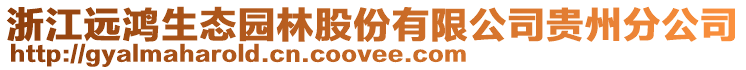 浙江远鸿生态园林股份有限公司贵州分公司
http://gyalmaharold.cn.coovee.com